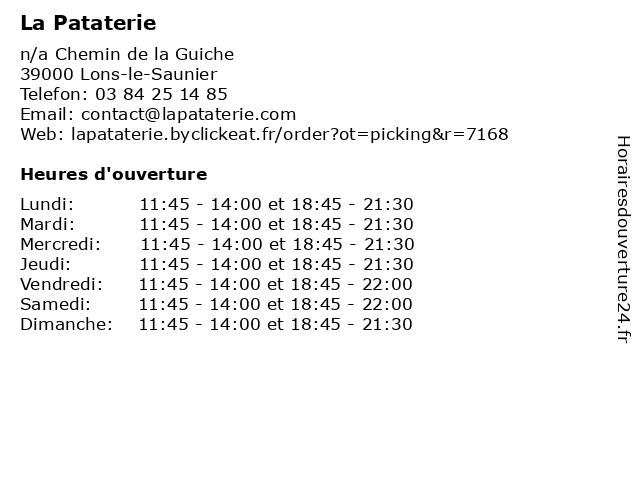 La Pataterie

n/a Chemin de la Guiche
39000 Lons-le-Saunier
Telefon: 03 84 25 14 85
Email: contact@lapataterie.com
Web: lapataterie.byclickeat.fr/order?ot=picking&r=7168

Heures d'ouverture

| | |
|---|---|
| Lundi: | 11:45 - 14:00 et 18:45 - 21:30 |
| Mardi: | 11:45 - 14:00 et 18:45 - 21:30 |
| Mercredi: | 11:45 - 14:00 et 18:45 - 21:30 |
| Jeudi: | 11:45 - 14:00 et 18:45 - 21:30 |
| Vendredi: | 11:45 - 14:00 et 18:45 - 22:00 |
| Samedi: | 11:45 - 14:00 et 18:45 - 22:00 |
| Dimanche: | 11:45 - 14:00 et 18:45 - 21:30 |

Horairesdouverture24.fr